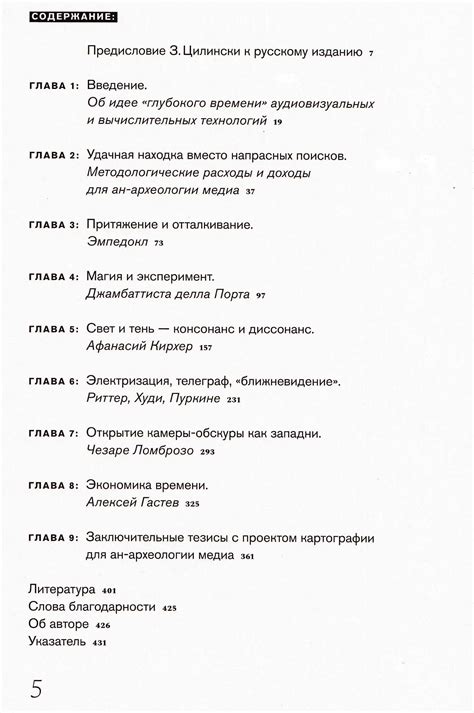 СОДЕРЖАНИЕ:

Предисловие З. Цилински к русскому изданию 7

ГЛАВА 1: Введение.
Об идее «глубокого времени» аудиовизуальных и вычислительных технологий 19

ГЛАВА 2: Удачная находка вместо напрасных поисков.
Методологические расходы и доходы для ан-археологии медиа 37

ГЛАВА 3: Притяжение и отталкивание.
Эмпедокл 73

ГЛАВА 4: Магия и эксперимент.
Джамбаттиста делла Порта 97

ГЛАВА 5: Свет и тень — консонанс и диссонанс.
Афанасий Кирхер 157

ГЛАВА 6: Электризация, телеграф, «ближневидение».
Риттер, Худи, Пуркине 231

ГЛАВА 7: Открытие камеры-обскуры как западни.
Чезаре Ломброзо 293

ГЛАВА 8: Экономика времени.
Алексей Гастев 325

ГЛАВА 9: Заключительные тезисы с проектом картографии для ан-археологии медиа 361

Литература 401
Слова благодарности 425
Об авторе 426
Указатель 431

5